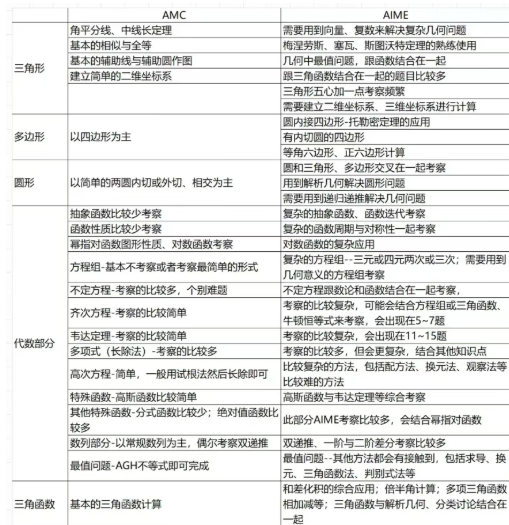 | | AMC | AIME |
|---|---|---|
| 三角形 | 角平分线、中线长定理 | 需要用到向量、复数来解决复杂几何问题 |
| | 基本的相似与全等 | 梅涅劳斯、塞瓦、斯图沃特定理的熟练使用 |
| | 基本的辅助线与辅助圆作图 | 几何中最值问题，跟函数结合在一起 |
| | 建立简单的二维坐标系 | 跟三角函数结合在一起的题目比较多 |
| | | 三角形五心加一点考察频繁 |
| | | 需要建立二维坐标系、三维坐标系进行计算 |
| 多边形 | 以四边形为主 | 圆内接四边形-托勒密定理的应用 |
| | | 有内切圆的四边形 |
| | | 等角六边形、正六边形计算 |
| 圆形 | 以简单的两圆内切或外切、相交为主 | 圆和三角形、多边形交叉在一起考察 |
| | | 用到解析几何解决圆形问题 |
| | | 需要用到递归递推解决几何问题 |
| 代数部分 | 抽象函数比较少考察 | 复杂的抽象函数、函数迭代考察 |
| | 函数性质比较少考察 | 复杂的函数周期与对称性一起考察 |
| | 幂指对函数图形性质、对数函数考察 | 对数函数的复杂应用 |
| | 方程组-基本不考察或者考察最简单的形式 | 复杂的方程组--三元或四元两次或三次；需要用到几何意义的方程组考察 |
| | 不定方程-考察的比较多，个别难题 | 不定方程跟数论和函数结合在一起考察， |
| | 齐次方程-考察的比较简单 | 考察的比较复杂，可能会结合方程组或三角函数、牛顿恒等式来考察，会出现在5~7题 |
| | 韦达定理-考察的比较简单 | 考察的比较复杂，会出现在11~15题 |
| | 多项式（长除法）-考察的比较多 | 考察的比较多，但会更复杂，结合其他知识点 |
| | 高次方程-简单，一般用试根法然后长除即可 | 比较复杂的方法，包括配方法、换元法、观察法等比较难的方法 |
| | 特殊函数-高斯函数比较简单 | 高斯函数与韦达定理等综合考察 |
| | 其他特殊函数-分式函数比较少；绝对值函数比较多 | 此部分AIME考察比较多，会结合幂指对函数 |
| | 数列部分-以常规数列为主，偶尔考察双递推 | 双递推、一阶与二阶差分考察比较多 |
| | 最值问题-AGH不等式即可完成 | 最值问题--其他方法都会有接触到，包括求导、换元、三角函数法、判别式法等 |
| 三角函数 | 基本的三角函数计算 | 和差化积的综合应用；倍半角计算；多项三角函数相加减等；三角函数与解析几何、分类讨论结合在一起 |